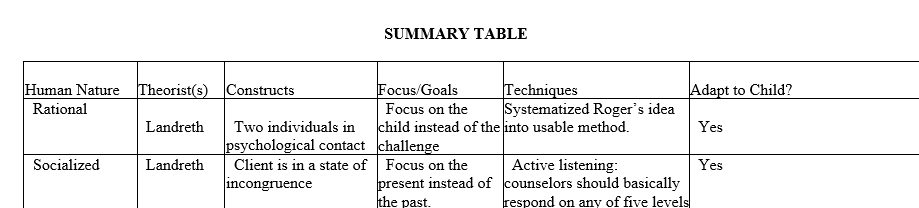 SUMMARY TABLE

| Human Nature | Theorist(s) | Constructs | Focus/Goals | Techniques | Adapt to Child? |
|---|---|---|---|---|---|
| Rational | Landreth | Two individuals in psychological contact | Focus on the child instead of the challenge | Systematized Roger's idea into usable method. | Yes |
| Socialized | Landreth | Client is in a state of incongruence | Focus on the present instead of the past. | Active listening: counselors should basically respond on any of five levels | Yes |